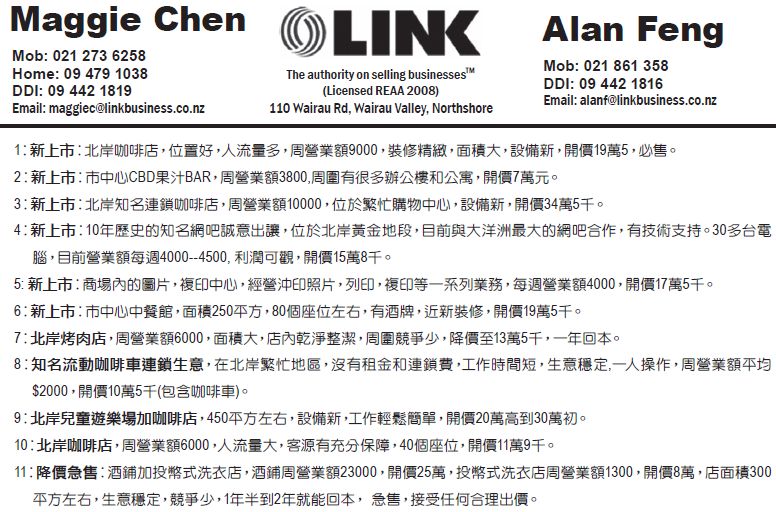 Maggie Chen
Mob: 021 273 6258
Home: 09 479 1038
DDI: 09 442 1819
Email: maggiec@linkbusiness.co.nz

LINK
The authority on selling businesses™
(Licensed REAA 2008)
110 Wairau Rd, Wairau Valley, Northshore

Alan Feng
Mob: 021 861 358
DDI: 09 442 1816
Email: alanf@linkbusiness.co.nz

1: 新上市：北岸咖啡店，位置好，人流量多，周營業額9000，裝修精緻，面積大，設備新，開價19萬5，必售。

2: 新上市：市中心CBD果汁BAR，周營業額3800,周圍有很多辦公樓和公寓，開價7萬元。

3: 新上市：北岸知名連鎖咖啡店，周營業額10000，位於繁忙購物中心，設備新，開價34萬5千。

4: 新上市：10年歷史的知名網吧誠意出讓，位於北岸黃金地段，目前與大洋洲最大的網吧合作，有技術支持。30多台電腦，目前營業額每週4000--4500, 利潤可觀，開價15萬8千。

5: 新上市：商場內的圖片，複印中心，經營沖印照片，列印，複印等一系列業務，每週營業額4000，開價17萬5千。

6: 新上市：市中心中餐館，面積250平方，80個座位左右，有酒牌，近新裝修，開價19萬5千。

7: 北岸烤肉店，周營業額6000，面積大，店內乾淨整潔，周圍競爭少，降價至13萬5千，一年回本。

8: 知名流動咖啡車連鎖生意，在北岸繁忙地區，沒有租金和連鎖費，工作時間短，生意穩定,一人操作，周營業額平均$2000，開價10萬5千(包含咖啡車)。

9: 北岸兒童遊樂場加咖啡店，450平方左右，設備新，工作輕鬆簡單，開價20萬高到30萬初。

10: 北岸咖啡店，周營業額6000，人流量大，客源有充分保障，40個座位，開價11萬9千。

11: 降價急售：酒鋪加投幣式洗衣店，酒鋪周營業額23000，開價25萬，投幣式洗衣店周營業額1300，開價8萬，店面積300平方左右，生意穩定，競爭少，1年半到2年就能回本， 急售，接受任何合理出價。